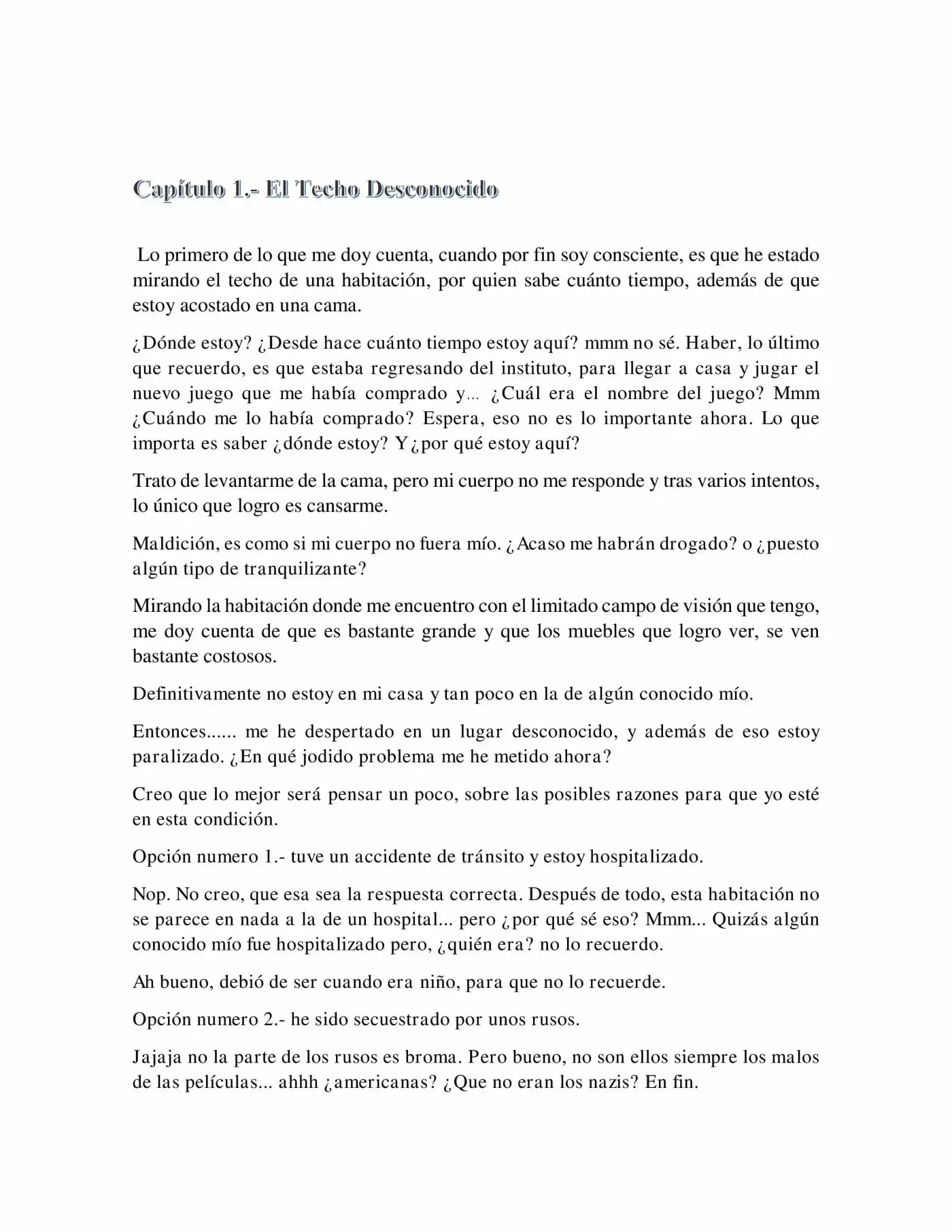 Capítulo 1.- El Techo Desconocido

Lo primero de lo que me doy cuenta, cuando por fin soy consciente, es que he estado mirando el techo de una habitación, por quien sabe cuánto tiempo, además de que estoy acostado en una cama.

¿Dónde estoy? ¿Desde hace cuánto tiempo estoy aquí? mmm no sé. Haber, lo último que recuerdo, es que estaba regresando del instituto, para llegar a casa y jugar el nuevo juego que me había comprado y... ¿Cuál era el nombre del juego? Mmm ¿Cuándo me lo había comprado? Espera, eso no es lo importante ahora. Lo que importa es saber ¿dónde estoy? Y ¿por qué estoy aquí?

Trato de levantarme de la cama, pero mi cuerpo no me responde y tras varios intentos, lo único que logro es cansarme.

Maldición, es como si mi cuerpo no fuera mío. ¿Acaso me habrán drogado? o ¿puesto algún tipo de tranquilizante?

Mirando la habitación donde me encuentro con el limitado campo de visión que tengo, me doy cuenta de que es bastante grande y que los muebles que logro ver, se ven bastante costosos.

Definitivamente no estoy en mi casa y tan poco en la de algún conocido mío.

Entonces...... me he despertado en un lugar desconocido, y además de eso estoy paralizado. ¿En qué jodido problema me he metido ahora?

Creo que lo mejor será pensar un poco, sobre las posibles razones para que yo esté en esta condición.

Opción numero 1.- tuve un accidente de tránsito y estoy hospitalizado.

Nop. No creo, que esa sea la respuesta correcta. Después de todo, esta habitación no se parece en nada a la de un hospital... pero ¿por qué sé eso? Mmm... Quizás algún conocido mío fue hospitalizado pero, ¿quién era? no lo recuerdo.

Ah bueno, debió de ser cuando era niño, para que no lo recuerde.

Opción numero 2.- he sido secuestrado por unos rusos.

Jajaja no la parte de los rusos es broma. Pero bueno, no son ellos siempre los malos de las películas... ahhh ¿americanas? ¿Que no eran los nazis? En fin.